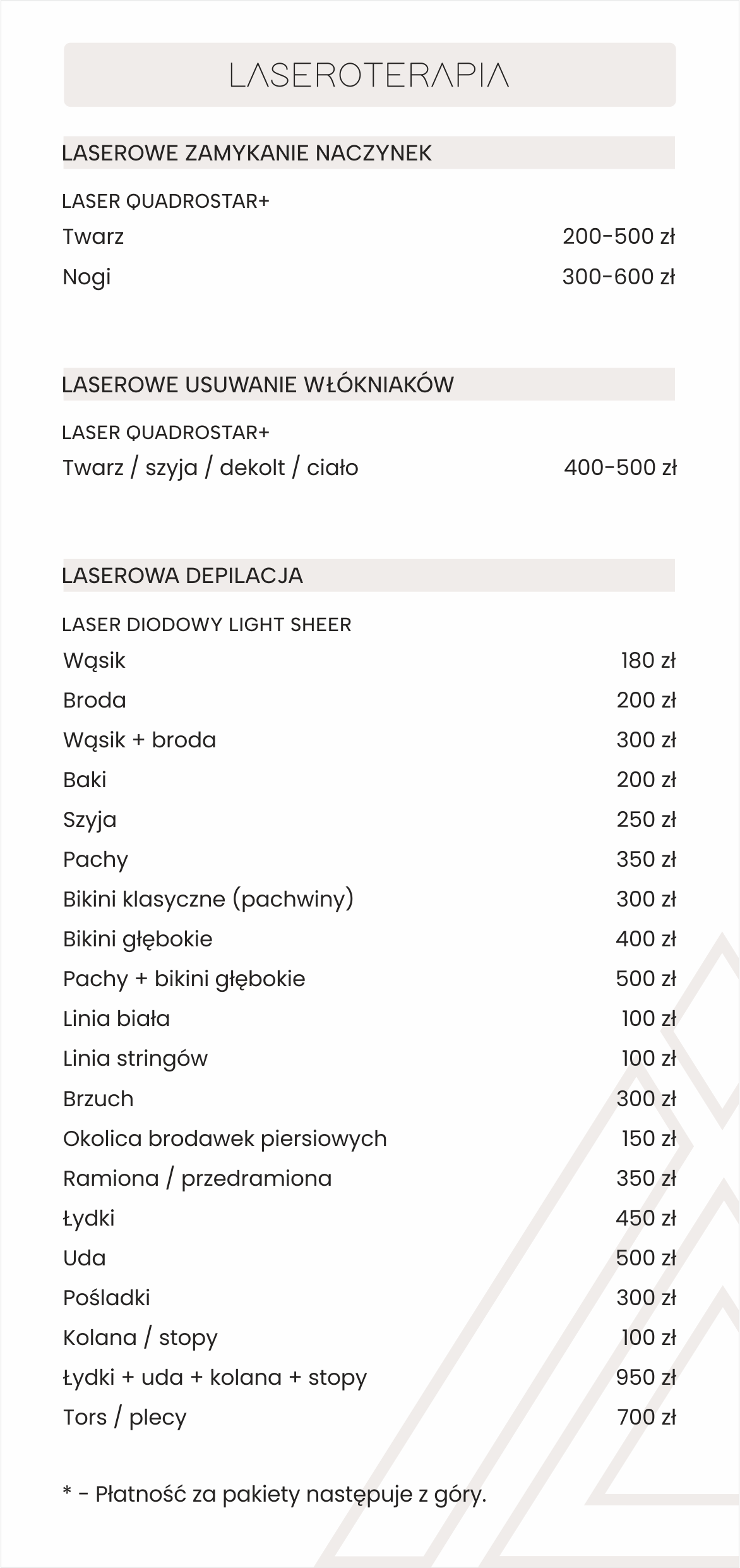 LASEROTERAPIA

LASEROWE ZAMYKANIE NACZYNEK

LASER QUADROSTAR+

Twarz 200-500 zł

Nogi 300-600 zł

LASEROWE USUWANIE WŁÓKNIAKÓW

LASER QUADROSTAR+

Twarz / szyja / dekolt / ciało 400-500 zł

LASEROWA DEPILACJA

LASER DIODOWY LIGHT SHEER

Wąsik 180 zł

Broda 200 zł

Wąsik + broda 300 zł

Baki 200 zł

Szyja 250 zł

Pachy 350 zł

Bikini klasyczne (pachwiny) 300 zł

Bikini głębokie 400 zł

Pachy + bikini głębokie 500 zł

Linia biała 100 zł

Linia stringów 100 zł

Brzuch 300 zł

Okolica brodawek piersiowych 150 zł

Ramiona / przedramiona 350 zł

Łydki 450 zł

Uda 500 zł

Pośladki 300 zł

Kolana / stopy 100 zł

Łydki + uda + kolana + stopy 950 zł

Tors / plecy 700 zł

* - Płatność za pakiety następuje z góry.